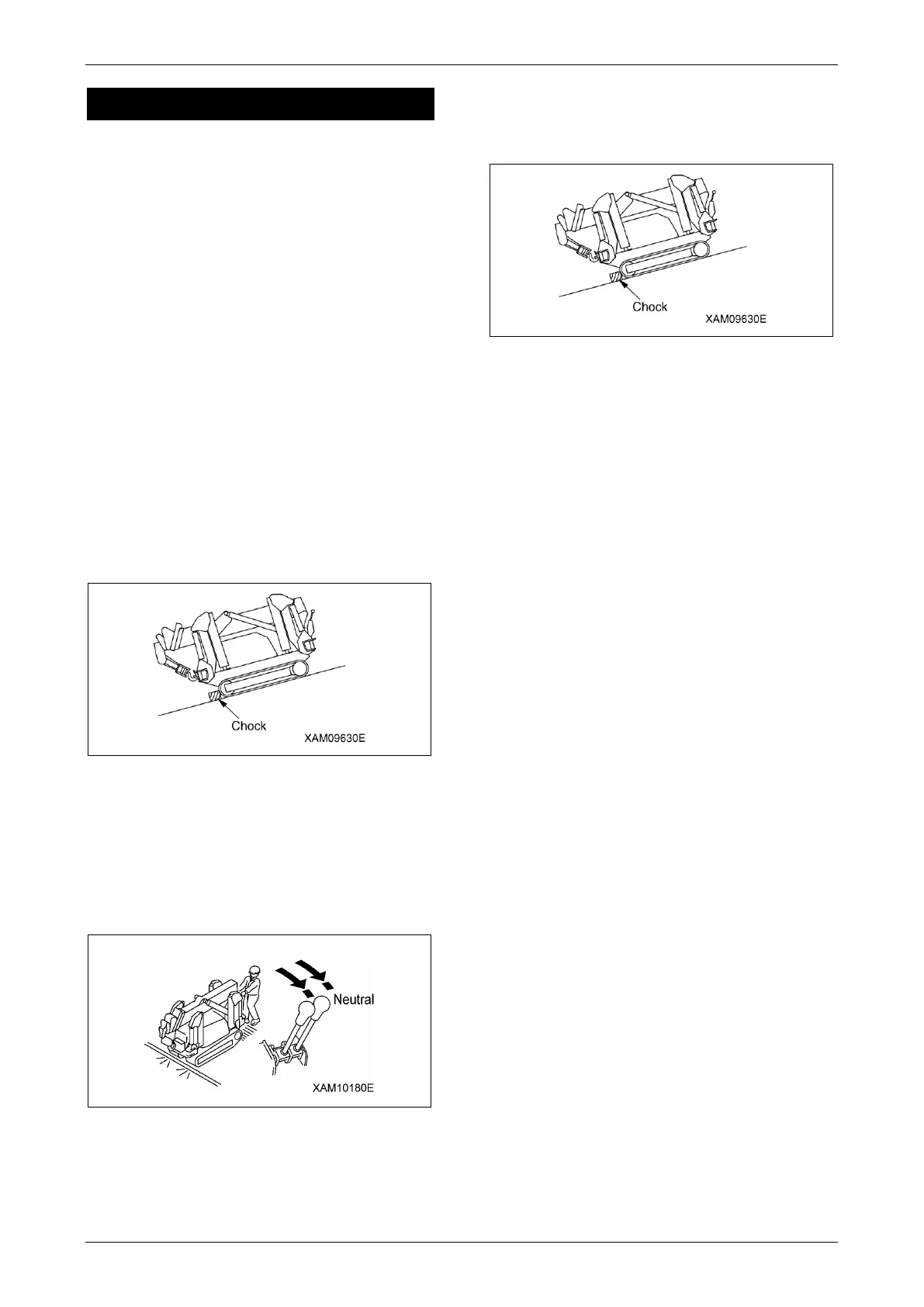 Chock

XAM09630E

Chock

XAM09630E

Neutral

XAM10180E